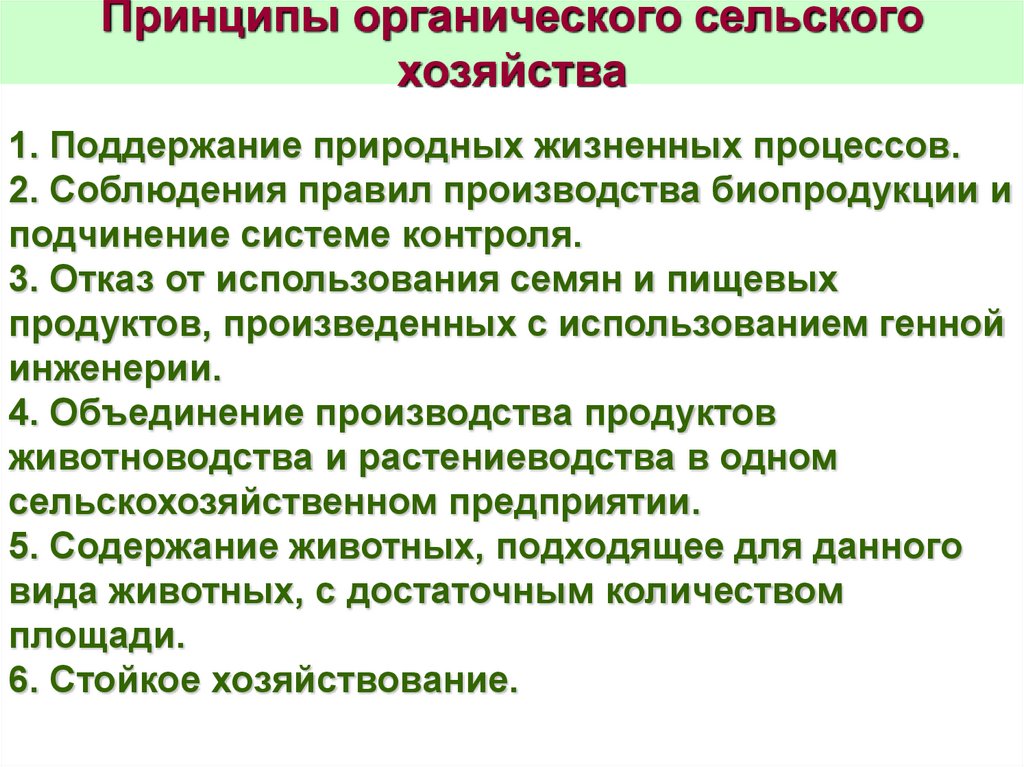 Принципы органического сельского хозяйства

1. Поддержание природных жизненных процессов.
2. Соблюдения правил производства биопродукции и подчинение системе контроля.
3. Отказ от использования семян и пищевых продуктов, произведенных с использованием генной инженерии.
4. Объединение производства продуктов животноводства и растениеводства в одном сельскохозяйственном предприятии.
5. Содержание животных, подходящее для данного вида животных, с достаточным количеством площади.
6. Стойкое хозяйствование.